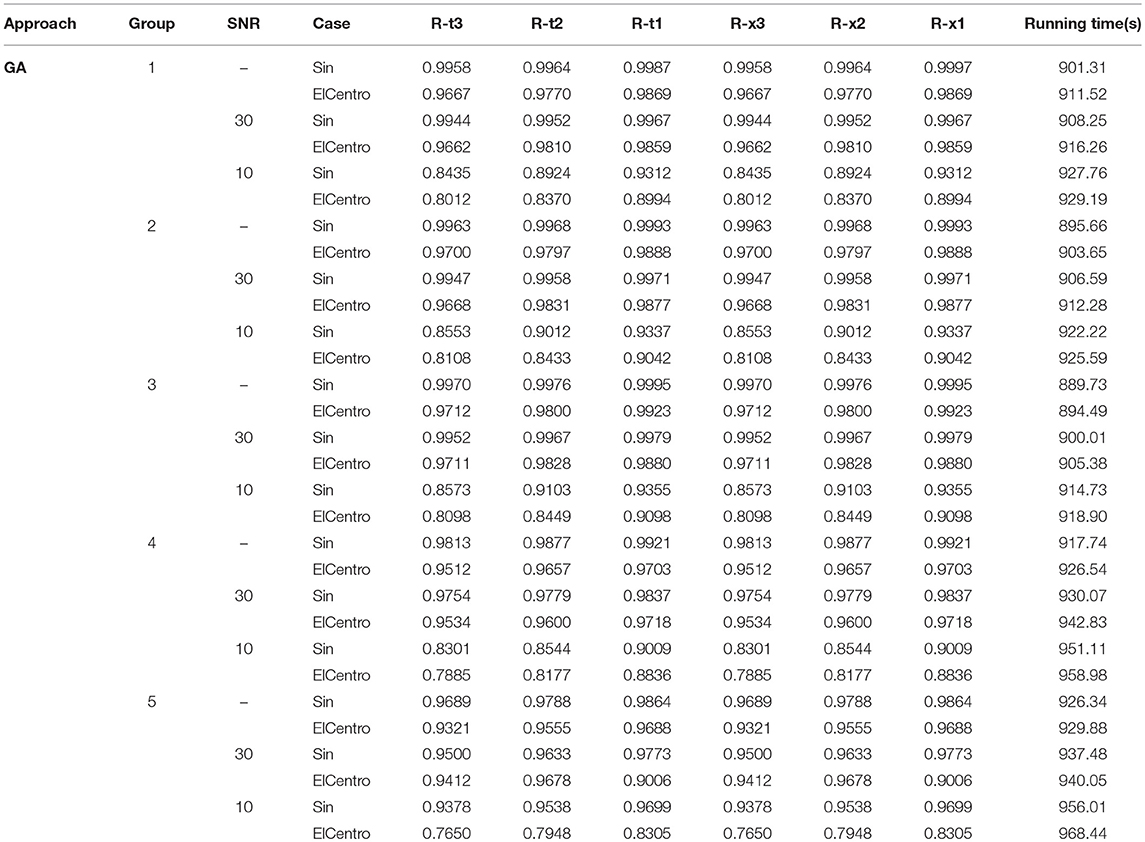 | Approach | Group | SNR | Case | R-t3 | R-t2 | R-t1 | R-x3 | R-x2 | R-x1 | Running time(s) |
|---|---|---|---|---|---|---|---|---|---|---|
| GA | 1 | – | Sin | 0.9958 | 0.9964 | 0.9987 | 0.9958 | 0.9964 | 0.9997 | 901.31 |
| | | | ElCentro | 0.9667 | 0.9770 | 0.9869 | 0.9667 | 0.9770 | 0.9869 | 911.52 |
| | | 30 | Sin | 0.9944 | 0.9952 | 0.9967 | 0.9944 | 0.9952 | 0.9967 | 908.25 |
| | | | ElCentro | 0.9662 | 0.9810 | 0.9859 | 0.9662 | 0.9810 | 0.9859 | 916.26 |
| | | 10 | Sin | 0.8435 | 0.8924 | 0.9312 | 0.8435 | 0.8924 | 0.9312 | 927.76 |
| | | | ElCentro | 0.8012 | 0.8370 | 0.8994 | 0.8012 | 0.8370 | 0.8994 | 929.19 |
| | 2 | – | Sin | 0.9963 | 0.9968 | 0.9993 | 0.9963 | 0.9968 | 0.9993 | 895.66 |
| | | | ElCentro | 0.9700 | 0.9797 | 0.9888 | 0.9700 | 0.9797 | 0.9888 | 903.65 |
| | | 30 | Sin | 0.9947 | 0.9958 | 0.9971 | 0.9947 | 0.9958 | 0.9971 | 906.59 |
| | | | ElCentro | 0.9668 | 0.9831 | 0.9877 | 0.9668 | 0.9831 | 0.9877 | 912.28 |
| | | 10 | Sin | 0.8553 | 0.9012 | 0.9337 | 0.8553 | 0.9012 | 0.9337 | 922.22 |
| | | | ElCentro | 0.8108 | 0.8433 | 0.9042 | 0.8108 | 0.8433 | 0.9042 | 925.59 |
| | 3 | – | Sin | 0.9970 | 0.9976 | 0.9995 | 0.9970 | 0.9976 | 0.9995 | 889.73 |
| | | | ElCentro | 0.9712 | 0.9800 | 0.9923 | 0.9712 | 0.9800 | 0.9923 | 894.49 |
| | | 30 | Sin | 0.9952 | 0.9967 | 0.9979 | 0.9952 | 0.9967 | 0.9979 | 900.01 |
| | | | ElCentro | 0.9711 | 0.9828 | 0.9880 | 0.9711 | 0.9828 | 0.9880 | 905.38 |
| | | 10 | Sin | 0.8573 | 0.9103 | 0.9355 | 0.8573 | 0.9103 | 0.9355 | 914.73 |
| | | | ElCentro | 0.8098 | 0.8449 | 0.9098 | 0.8098 | 0.8449 | 0.9098 | 918.90 |
| | 4 | – | Sin | 0.9813 | 0.9877 | 0.9921 | 0.9813 | 0.9877 | 0.9921 | 917.74 |
| | | | ElCentro | 0.9512 | 0.9657 | 0.9703 | 0.9512 | 0.9657 | 0.9703 | 926.54 |
| | | 30 | Sin | 0.9754 | 0.9779 | 0.9837 | 0.9754 | 0.9779 | 0.9837 | 930.07 |
| | | | ElCentro | 0.9534 | 0.9600 | 0.9718 | 0.9534 | 0.9600 | 0.9718 | 942.83 |
| | | 10 | Sin | 0.8301 | 0.8544 | 0.9009 | 0.8301 | 0.8544 | 0.9009 | 951.11 |
| | | | ElCentro | 0.7885 | 0.8177 | 0.8836 | 0.7885 | 0.8177 | 0.8836 | 958.98 |
| | 5 | – | Sin | 0.9689 | 0.9788 | 0.9864 | 0.9689 | 0.9788 | 0.9864 | 926.34 |
| | | | ElCentro | 0.9321 | 0.9555 | 0.9688 | 0.9321 | 0.9555 | 0.9688 | 929.88 |
| | | 30 | Sin | 0.9500 | 0.9633 | 0.9773 | 0.9500 | 0.9633 | 0.9773 | 937.48 |
| | | | ElCentro | 0.9412 | 0.9678 | 0.9006 | 0.9412 | 0.9678 | 0.9006 | 940.05 |
| | | 10 | Sin | 0.9378 | 0.9538 | 0.9699 | 0.9378 | 0.9538 | 0.9699 | 956.01 |
| | | | ElCentro | 0.7650 | 0.7948 | 0.8305 | 0.7650 | 0.7948 | 0.8305 | 968.44 |